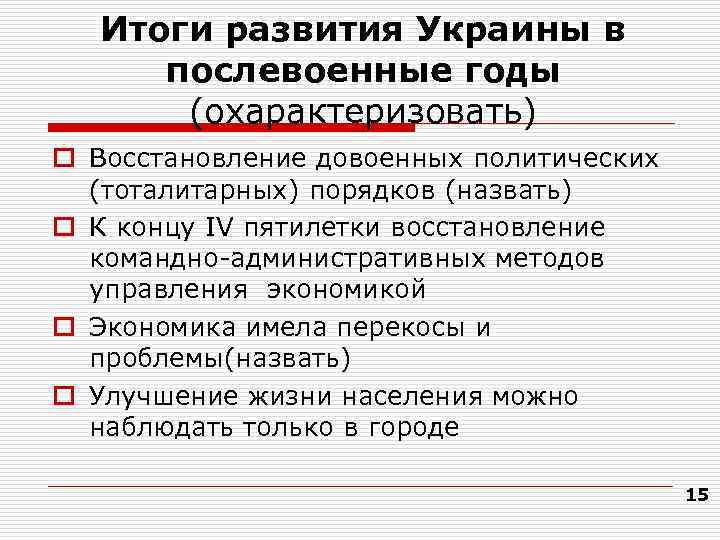 Итоги развития Украины в послевоенные годы (охарактеризовать)

Восстановление довоенных политических (тоталитарных) порядков (назвать)

К концу IV пятилетки восстановление командно-административных методов управления экономикой

Экономика имела перекосы и проблемы(назвать)

Улучшение жизни населения можно наблюдать только в городе

15